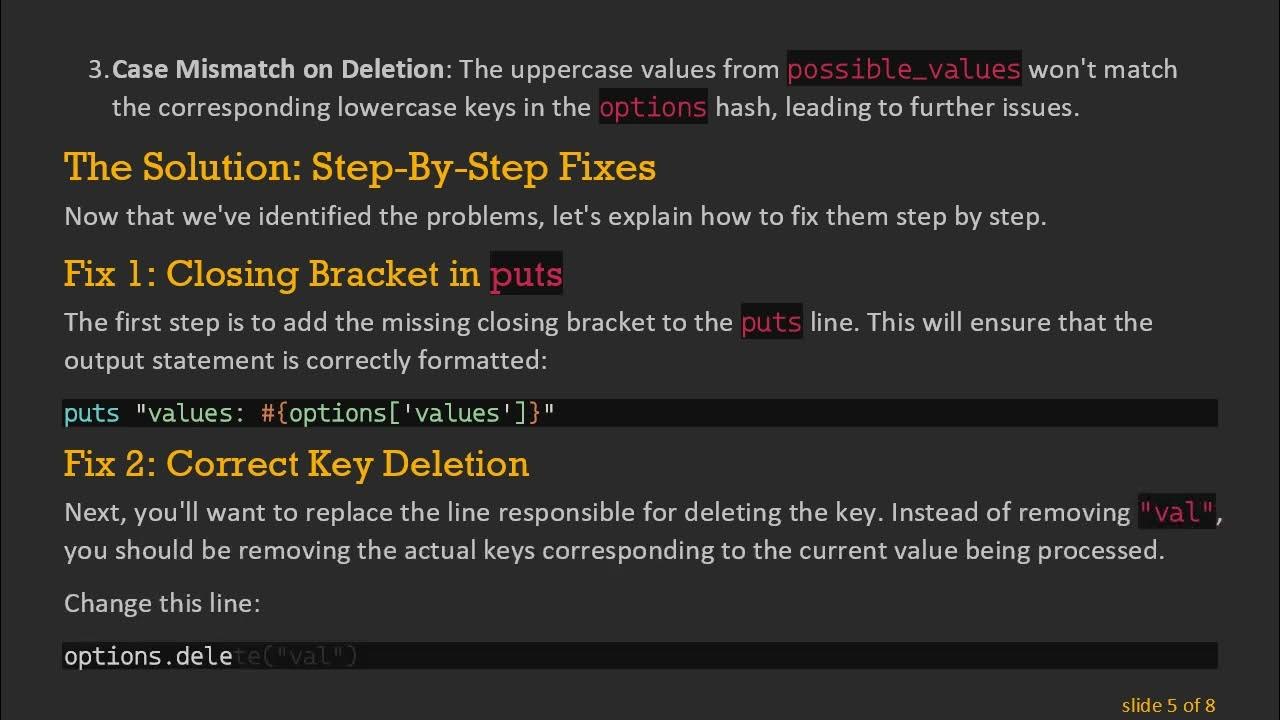 3. Case Mismatch on Deletion: The uppercase values from possible_values won't match the corresponding lowercase keys in the options hash, leading to further issues.

The Solution: Step-By-Step Fixes

Now that we've identified the problems, let's explain how to fix them step by step.

Fix 1: Closing Bracket in puts

The first step is to add the missing closing bracket to the puts line. This will ensure that the output statement is correctly formatted:

puts "values: #{options['values']}"

Fix 2: Correct Key Deletion

Next, you'll want to replace the line responsible for deleting the key. Instead of removing "val", you should be removing the actual keys corresponding to the current value being processed.

Change this line:

options.delete("val")

slide 5 of 8